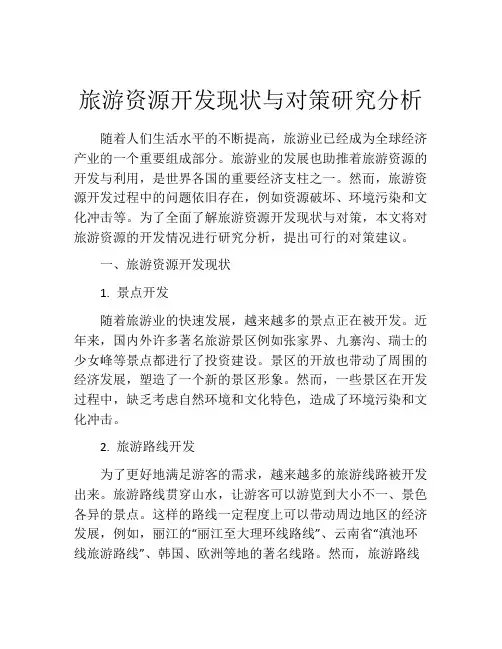 旅游资源开发现状与对策研究分析

随着人们生活水平的不断提高，旅游业已经成为全球经济产业的一个重要组成部分。旅游业的发展也助推着旅游资源的开发与利用，是世界各国的重要经济支柱之一。然而，旅游资源开发过程中的问题依旧存在，例如资源破坏、环境污染和文化冲击等。为了全面了解旅游资源开发现状与对策，本文将对旅游资源的开发情况进行研究分析，提出可行的对策建议。

一、旅游资源开发现状

1. 景点开发

随着旅游业的快速发展，越来越多的景点正在被开发。近年来，国内外许多著名旅游景区例如张家界、九寨沟、瑞士的少女峰等景点都进行了投资建设。景区的开放也带动了周围的经济发展，塑造了一个新的景区形象。然而，一些景区在开发过程中，缺乏考虑自然环境和文化特色，造成了环境污染和文化冲击。

2. 旅游路线开发

为了更好地满足游客的需求，越来越多的旅游线路被开发出来。旅游路线贯穿山水，让游客可以游览到大小不一、景色各异的景点。这样的路线一定程度上可以带动周边地区的经济发展，例如，丽江的“丽江至大理环线路线”、云南省“滇池环线旅游路线”、韩国、欧洲等地的著名线路。然而，旅游路线